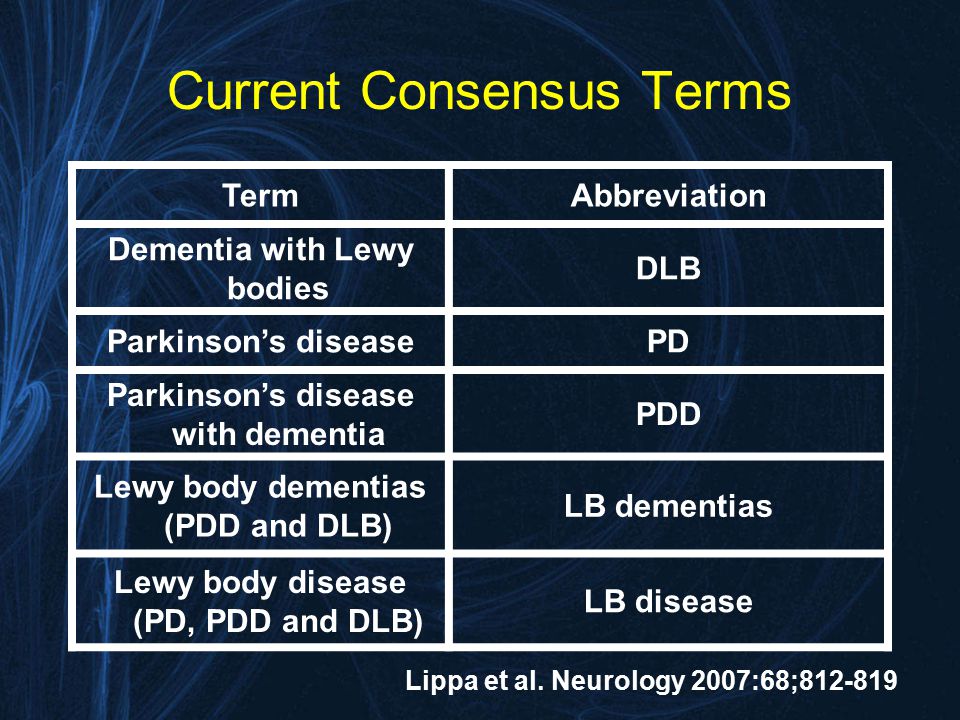 Current Consensus Terms

| Term | Abbreviation |
|---|---|
| Dementia with Lewy bodies | DLB |
| Parkinson’s disease | PD |
| Parkinson’s disease with dementia | PDD |
| Lewy body dementias (PDD and DLB) | LB dementias |
| Lewy body disease (PD, PDD and DLB) | LB disease |

Lippa et al. Neurology 2007:68;812-819